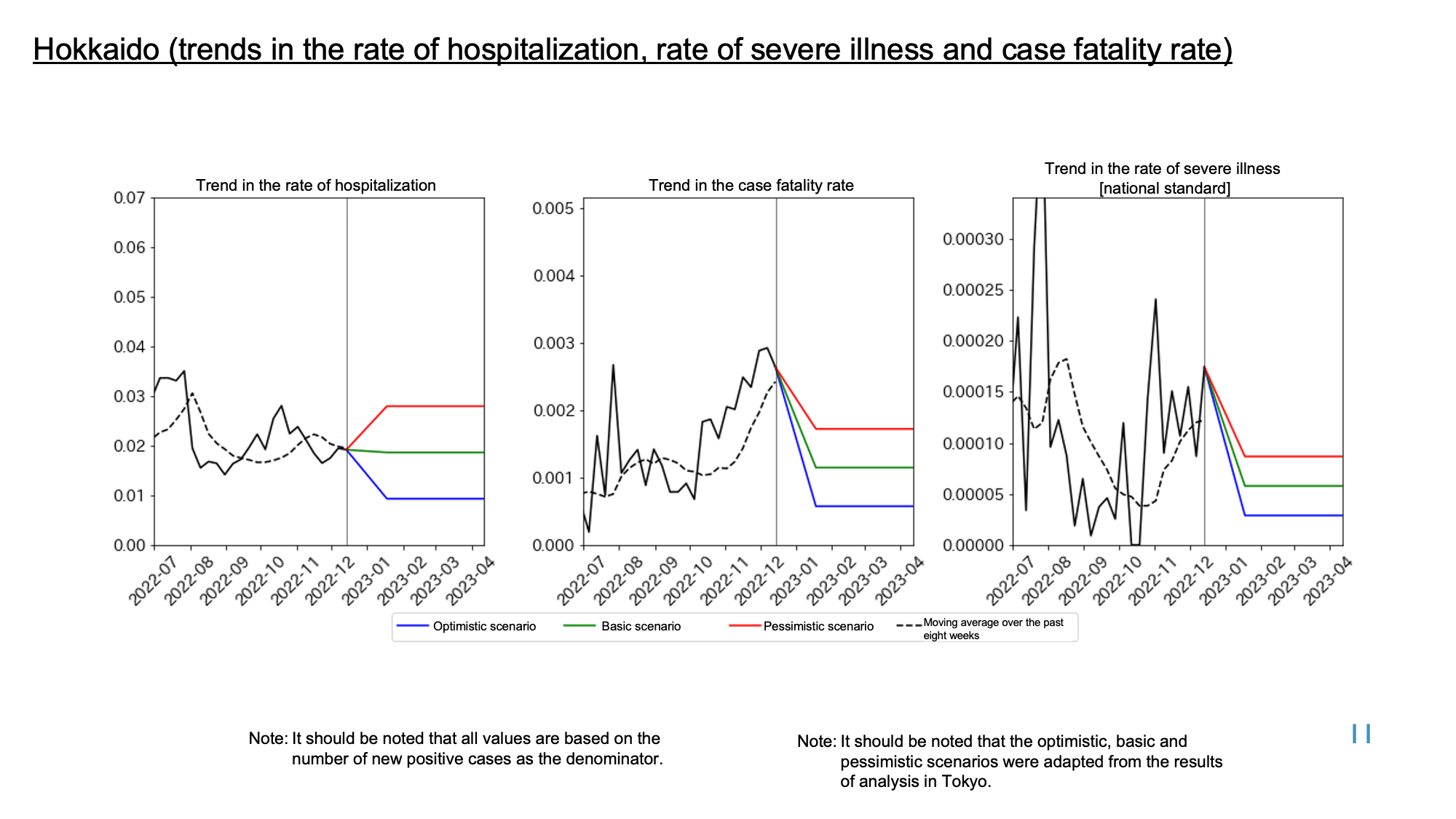 Hokkaido (trends in the rate of hospitalization, rate of severe illness and case fatality rate)

Trend in the rate of hospitalization

0.07
0.06
0.05
0.04
0.03
0.02
0.01
0.00

2022-07 2022-08 2022-09 2022-10 2022-11 2022-12 2023-01 2023-02 2023-03 2023-04

Trend in the case fatality rate

0.005
0.004
0.003
0.002
0.001
0.000

2022-07 2022-08 2022-09 2022-10 2022-11 2022-12 2023-01 2023-02 2023-03 2023-04

Trend in the rate of severe illness [national standard]

0.00030
0.00025
0.00020
0.00015
0.00010
0.00005
0.00000

2022-07 2022-08 2022-09 2022-10 2022-11 2022-12 2023-01 2023-02 2023-03 2023-04

Optimistic scenario
Basic scenario
Pessimistic scenario
Moving average over the past eight weeks

Note: It should be noted that all values are based on the number of new positive cases as the denominator.

Note: It should be noted that the optimistic, basic and pessimistic scenarios were adapted from the results of analysis in Tokyo.

11